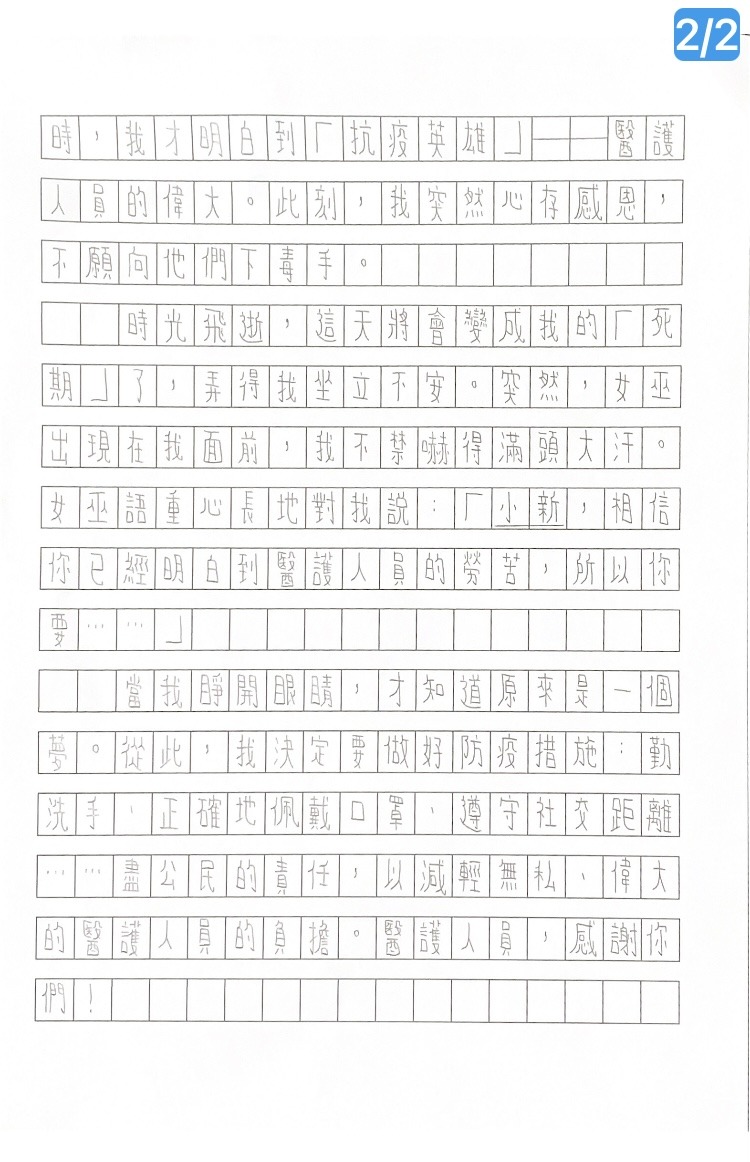 2/2

時，我才明白到「抗疫英雄」——醫護人員的偉大。此刻，我突然心存感恩，不願向他們下毒手。

時光飛逝，這天將會變成我的「死期」了，弄得我坐立不安。突然，女巫出現在我面前，我不禁嚇得滿頭大汗。女巫語重心長地對我說：「小新，相信你已經明白到醫護人員的勞苦，所以你要……」

當我睜開眼睛，才知道原來是一個夢。從此，我決定要做好防疫措施：勤洗手、正確地佩戴口罩、遵守社交距離……盡公民的責任，以減輕無私、偉大的醫護人員的負擔。醫護人員，感謝你們！